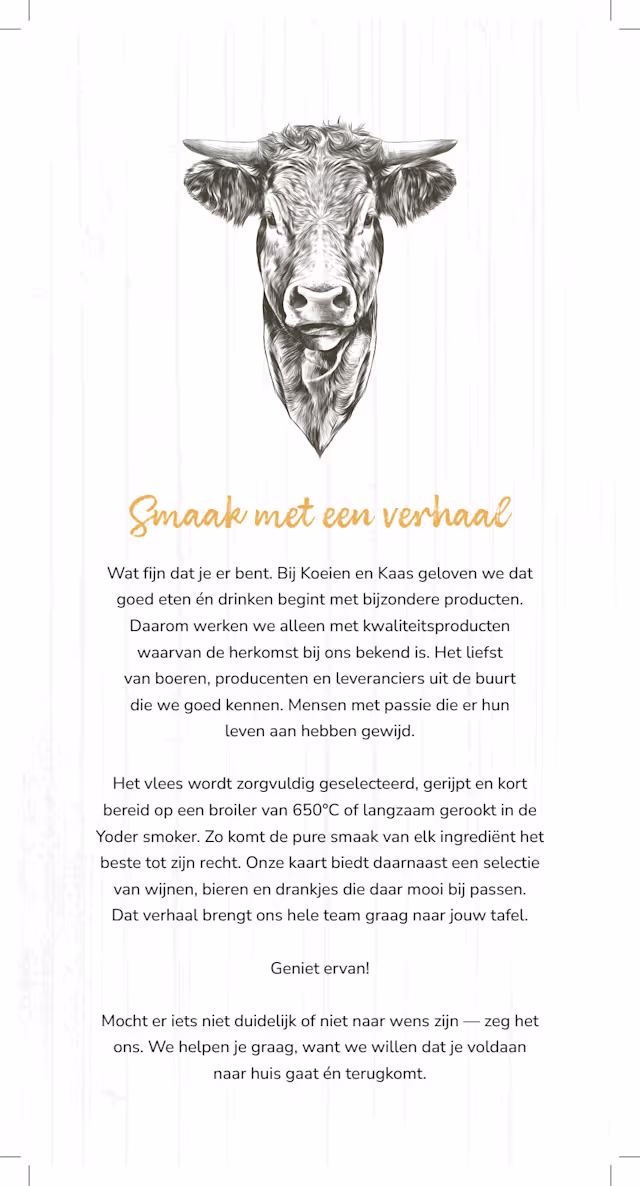 Smaak met een verhaal

Wat fijn dat je er bent. Bij Koeien en Kaas geloven we dat goed eten én drinken begint met bijzondere producten. Daarom werken we alleen met kwaliteitsproducten waarvan de herkomst bij ons bekend is. Het liefst van boeren, producenten en leveranciers uit de buurt die we goed kennen. Mensen met passie die er hun leven aan hebben gewijd.

Het vlees wordt zorgvuldig geselecteerd, gerijpt en kort bereid op een broiler van 650°C of langzaam gerookt in de Yoder smoker. Zo komt de pure smaak van elk ingrediënt het beste tot zijn recht. Onze kaart biedt daarnaast een selectie van wijnen, bieren en drankjes die daar mooi bij passen. Dat verhaal brengt ons hele team graag naar jouw tafel.

Geniet ervan!

Mocht er iets niet duidelijk of niet naar wens zijn — zeg het ons. We helpen je graag, want we willen dat je voldaan naar huis gaat én terugkomt.